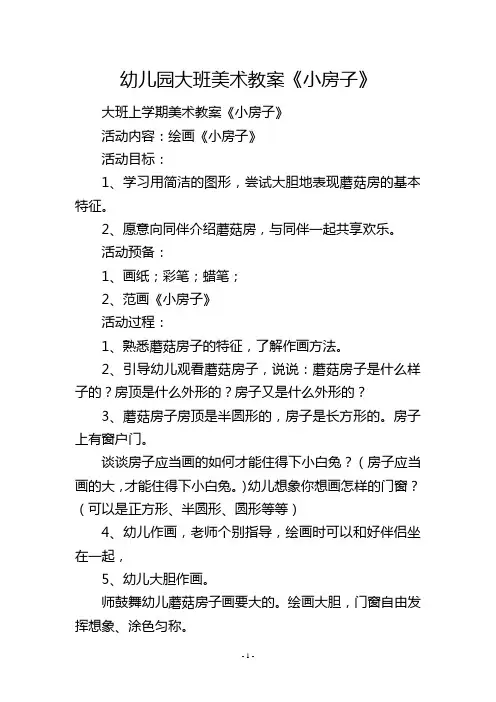 幼儿园大班美术教案《小房子》

大班上学期美术教案《小房子》

活动内容：绘画《小房子》

活动目标：

1、学习用简洁的图形，尝试大胆地表现蘑菇房的基本特征。

2、愿意向同伴介绍蘑菇房，与同伴一起共享欢乐。

活动预备：

1、画纸；彩笔；蜡笔；

2、范画《小房子》

活动过程：

1、熟悉蘑菇房子的特征，了解作画方法。

2、引导幼儿观看蘑菇房子，说说：蘑菇房子是什么样子的？房顶是什么外形的？房子又是什么外形的？

3、蘑菇房子房顶是半圆形的，房子是长方形的。房子上有窗户门。

谈谈房子应当画的如何才能住得下小白兔？（房子应当画的大，才能住得下小白兔。）幼儿想象你想画怎样的门窗？（可以是正方形、半圆形、圆形等等）

4、幼儿作画，老师个别指导，绘画时可以和好伴侣坐在一起，

5、幼儿大胆作画。

师鼓舞幼儿蘑菇房子画要大的。绘画大胆，门窗自由发挥想象、涂色匀称。

- 1 -